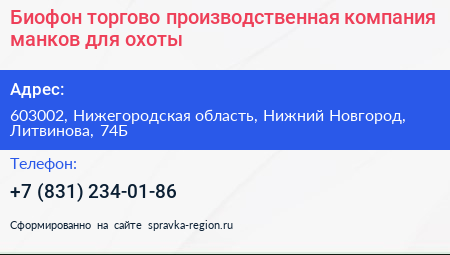 Биофон торгово производственная компания манков для охоты

Адрес:

603002, Нижегородская область, Нижний Новгород, Литвинова, 74Б

Телефон:

+7 (831) 234-01-86

Сформированно на сайте spravka-region.ru